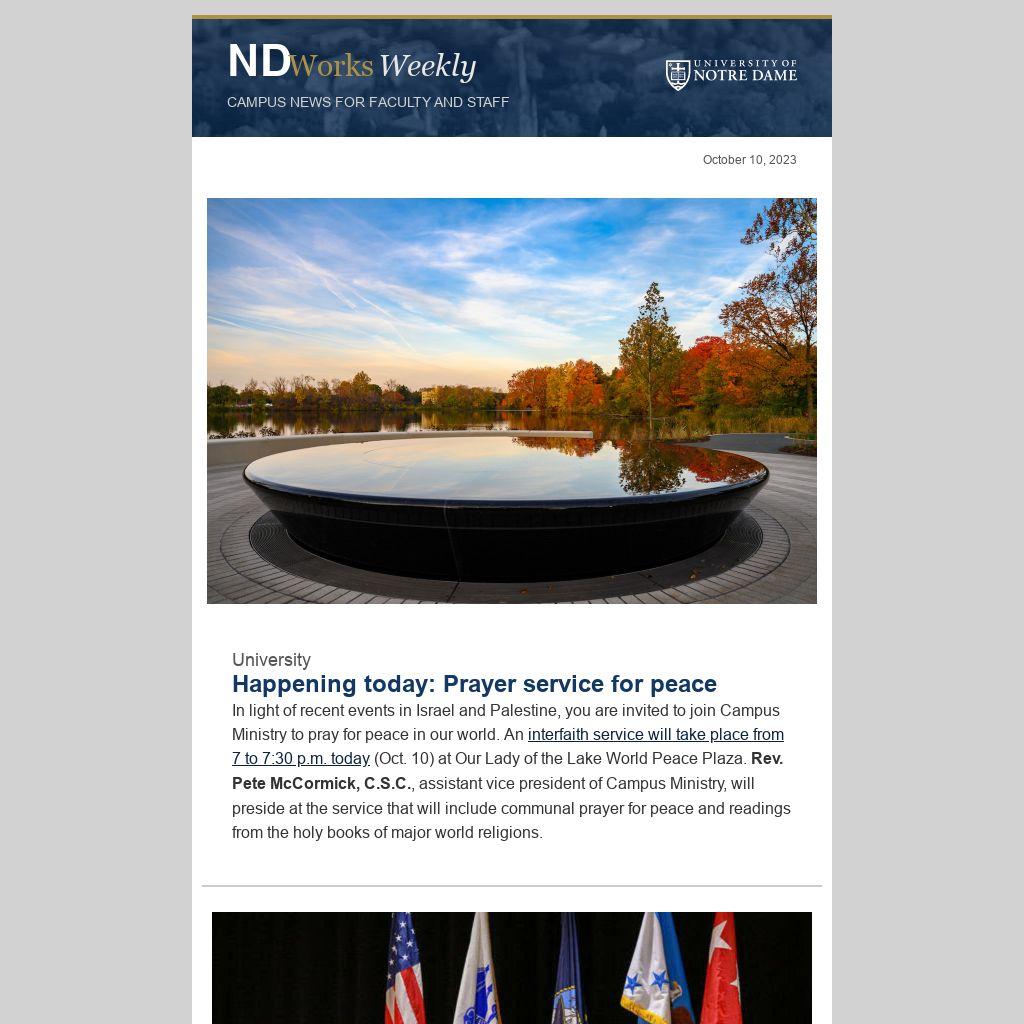 NDWorks Weekly

CAMPUS NEWS FOR FACULTY AND STAFF

UNIVERSITY OF NOTRE DAME

October 10, 2023

University

Happening today: Prayer service for peace

In light of recent events in Israel and Palestine, you are invited to join Campus Ministry to pray for peace in our world. An interfaith service will take place from 7 to 7:30 p.m. today (Oct. 10) at Our Lady of the Lake World Peace Plaza. Rev. Pete McCormick, C.S.C., assistant vice president of Campus Ministry, will preside at the service that will include communal prayer for peace and readings from the holy books of major world religions.